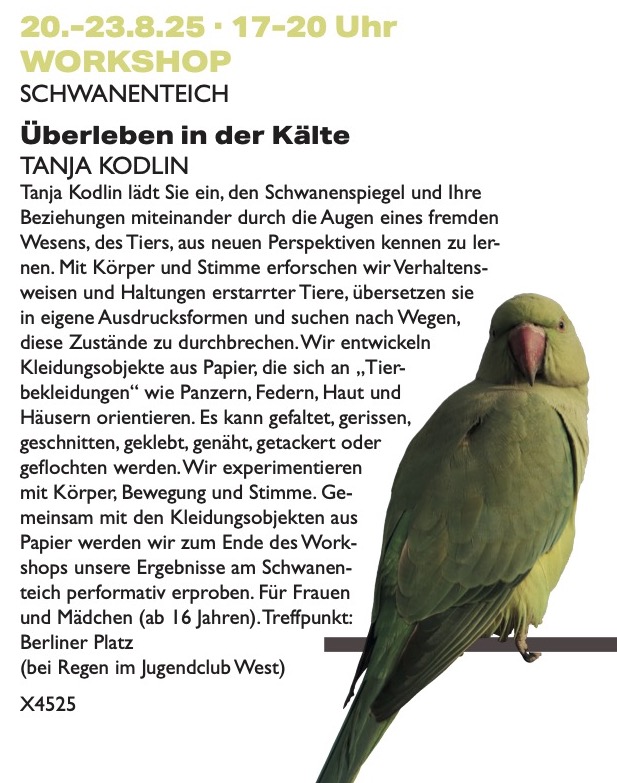 20.–23.8.25 · 17–20 Uhr
WORKSHOP
SCHWANENTEICH

Überleben in der Kälte
TANJA KODLIN
Tanja Kodlin lädt Sie ein, den Schwanenspiegel und Ihre Beziehungen miteinander durch die Augen eines fremden Wesens, des Tiers, aus neuen Perspektiven kennen zu lernen. Mit Körper und Stimme erforschen wir Verhaltensweisen und Haltungen erstarrter Tiere, übersetzen sie in eigene Ausdrucksformen und suchen nach Wegen, diese Zustände zu durchbrechen. Wir entwickeln Kleidungsobjekte aus Papier, die sich an „Tierbekleidungen“ wie Panzern, Federn, Haut und Häusern orientieren. Es kann gefaltet, gerissen, geschnitten, geklebt, genäht, getackert oder geflochten werden. Wir experimentieren mit Körper, Bewegung und Stimme. Gemeinsam mit den Kleidungsobjekten aus Papier werden wir zum Ende des Workshops unsere Ergebnisse am Schwanenteich performativ erproben. Für Frauen und Mädchen (ab 16 Jahren). Treffpunkt: Berliner Platz
(bei Regen im Jugendclub West)

X4525